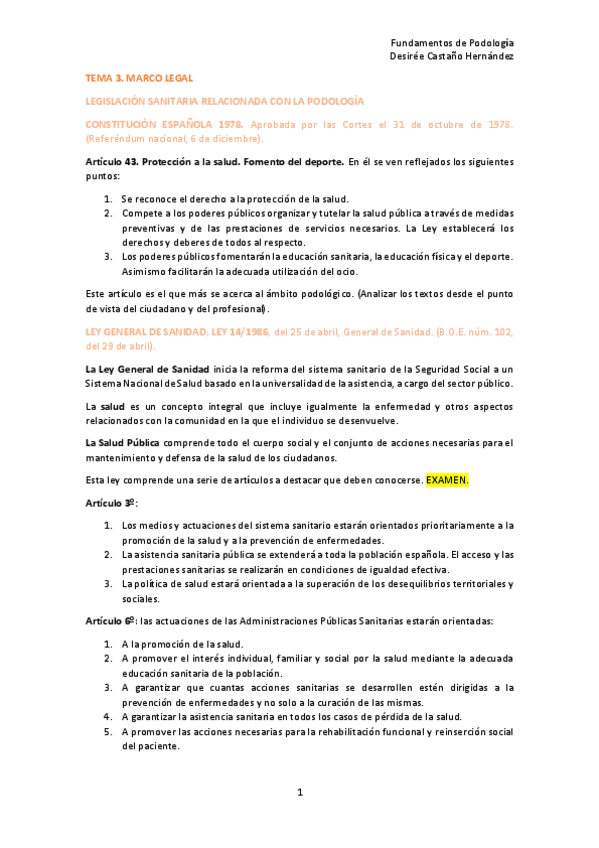 Fundamentos de Podología
Desirée Castaño Hernández

TEMA 3. MARCO LEGAL

LEGISLACIÓN SANITARIA RELACIONADA CON LA PODOLOGÍA

CONSTITUCIÓN ESPAÑOLA 1978. Aprobada por las Cortes el 31 de octubre de 1978. (Referéndum nacional, 6 de diciembre).

Artículo 43. Protección a la salud. Fomento del deporte. En él se ven reflejados los siguientes puntos:

1. Se reconoce el derecho a la protección de la salud.
2. Compete a los poderes públicos organizar y tutelar la salud pública a través de medidas preventivas y de las prestaciones de servicios necesarios. La Ley establecerá los derechos y deberes de todos al respecto.
3. Los poderes públicos fomentarán la educación sanitaria, la educación física y el deporte. Asimismo facilitarán la adecuada utilización del ocio.

Este artículo es el que más se acerca al ámbito podológico. (Analizar los textos desde el punto de vista del ciudadano y del profesional).

LEY GENERAL DE SANIDAD, LEY 14/1986, del 25 de abril, General de Sanidad. (B.O.E. núm. 102, del 29 de abril).

La Ley General de Sanidad inicia la reforma del sistema sanitario de la Seguridad Social a un Sistema Nacional de Salud basado en la universalidad de la asistencia, a cargo del sector público.

La salud es un concepto integral que incluye igualmente la enfermedad y otros aspectos relacionados con la comunidad en la que el individuo se desenvuelve.

La Salud Pública comprende todo el cuerpo social y el conjunto de acciones necesarias para el mantenimiento y defensa de la salud de los ciudadanos.

Esta ley comprende una serie de artículos a destacar que deben conocerse. EXAMEN.

Artículo 3º:

1. Los medios y actuaciones del sistema sanitario estarán orientados prioritariamente a la promoción de la salud y a la prevención de enfermedades.
2. La asistencia sanitaria pública se extenderá a toda la población española. El acceso y las prestaciones sanitarias se realizarán en condiciones de igualdad efectiva.
3. La política de salud estará orientada a la superación de los desequilibrios territoriales y sociales.

Artículo 6º: las actuaciones de las Administraciones Públicas Sanitarias estarán orientadas:

1. A la promoción de la salud.
2. A promover el interés individual, familiar y social por la salud mediante la adecuada educación sanitaria de la población.
3. A garantizar que cuantas acciones sanitarias se desarrollen estén dirigidas a la prevención de enfermedades y no solo a la curación de las mismas.
4. A garantizar la asistencia sanitaria en todos los casos de pérdida de la salud.
5. A promover las acciones necesarias para la rehabilitación funcional y reinserción social del paciente.

1